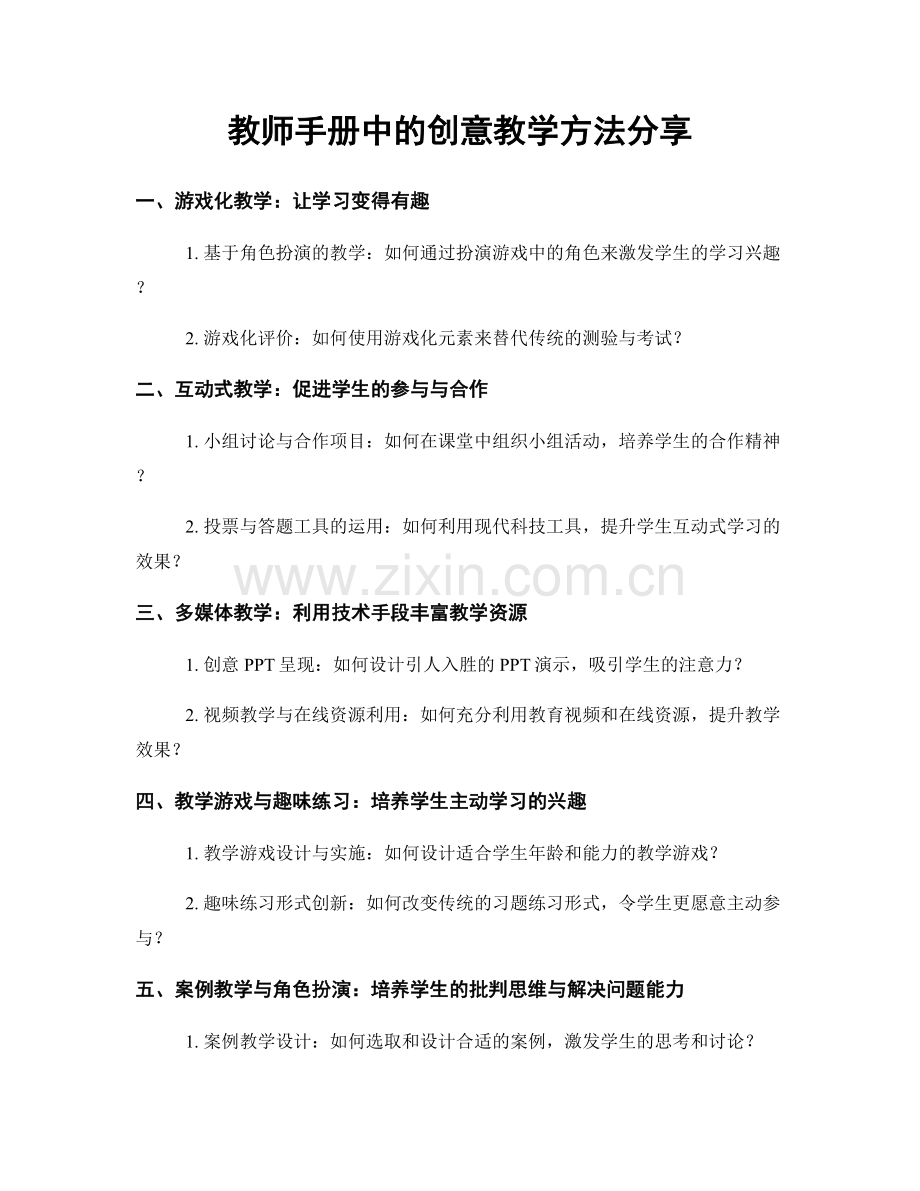 教师手册中的创意教学方法分享

一、游戏化教学：让学习变得有趣

1.基于角色扮演的教学：如何通过扮演游戏中的角色来激发学生的学习兴趣？

2.游戏化评价：如何使用游戏化元素来替代传统的测验与考试？

二、互动式教学：促进学生的参与与合作

1.小组讨论与合作项目：如何在课堂中组织小组活动，培养学生的合作精神？

2.投票与答题工具的运用：如何利用现代科技工具，提升学生互动式学习的效果？

三、多媒体教学：利用技术手段丰富教学资源

1.创意PPT呈现：如何设计引人入胜的PPT演示，吸引学生的注意力？

2.视频教学与在线资源利用：如何充分利用教育视频和在线资源，提升教学效果？

四、教学游戏与趣味练习：培养学生主动学习的兴趣

1.教学游戏设计与实施：如何设计适合学生年龄和能力的教学游戏？

2.趣味练习形式创新：如何改变传统的习题练习形式，令学生更愿意主动参与？

五、案例教学与角色扮演：培养学生的批判思维与解决问题能力

1.案例教学设计：如何选取和设计合适的案例，激发学生的思考和讨论？

www.zixin.com.cn